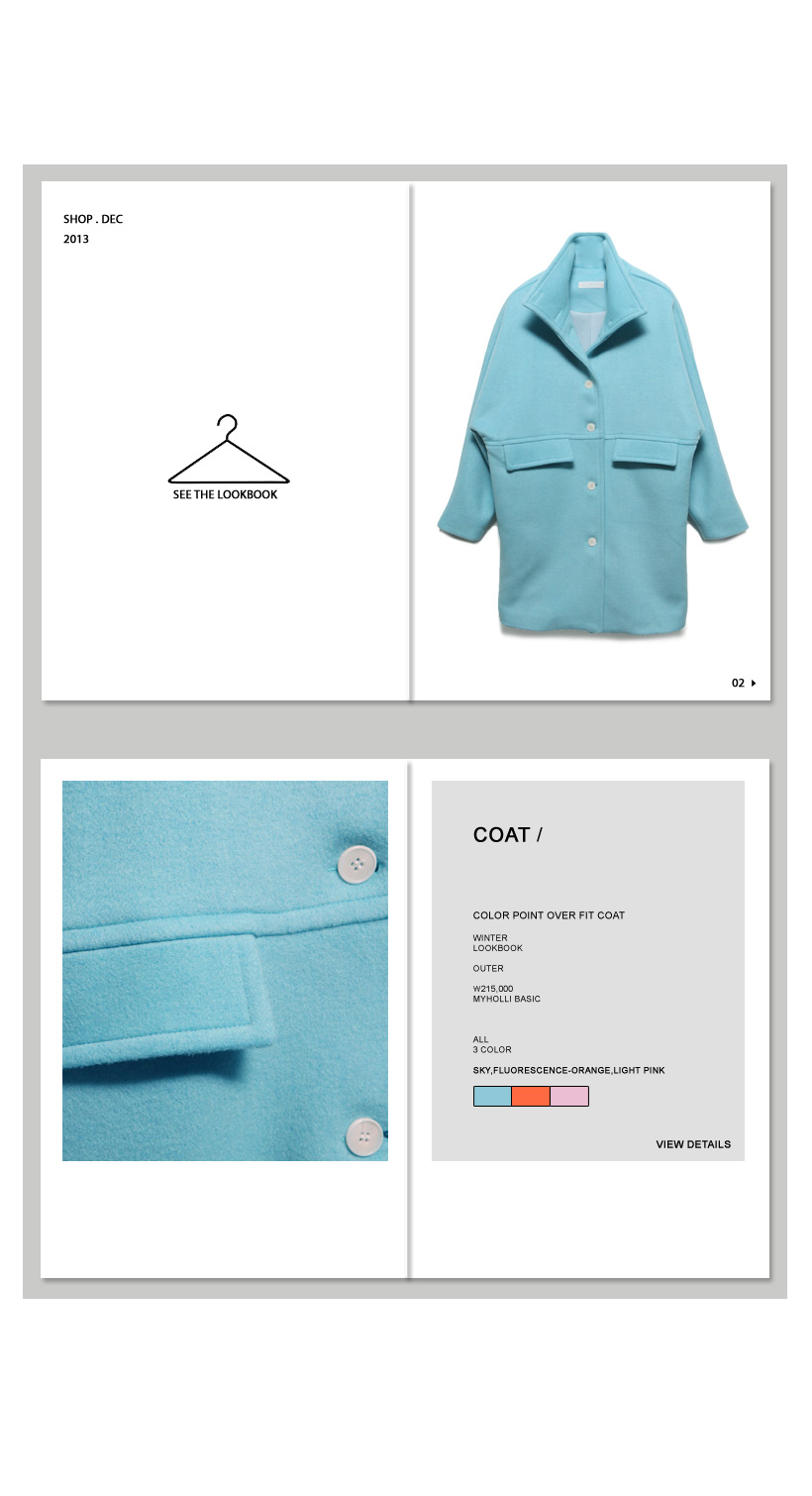 SHOP . DEC
2013

SEE THE LOOKBOOK

02

COAT /

COLOR POINT OVER FIT COAT

WINTER
LOOKBOOK

OUTER

W215,000
MYHOLLI BASIC

ALL
3 COLOR

SKY,FLUORESCENCE-ORANGE,LIGHT PINK

VIEW DETAILS